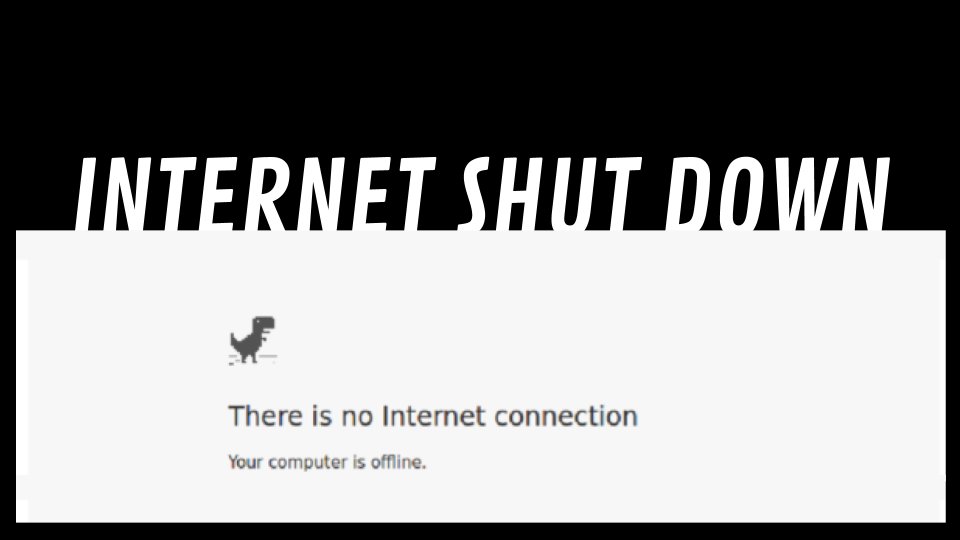 INTERNET SHUT DOWN

There is no Internet connection

Your computer is offline.